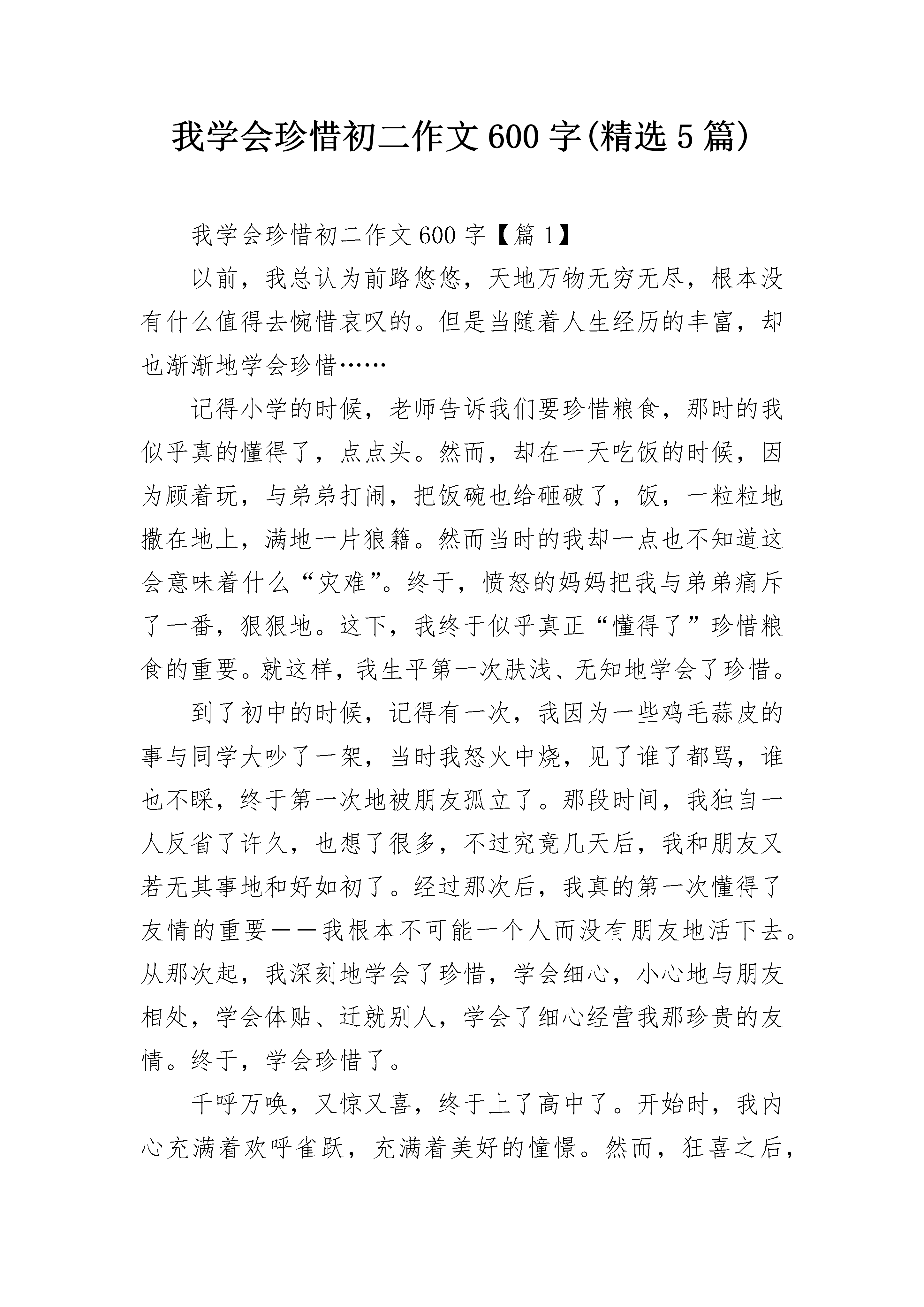 我学会珍惜初二作文600字(精选5篇)

我学会珍惜初二作文600字【篇1】

以前，我总认为前路悠悠，天地万物无穷无尽，根本没有什么值得去惋惜哀叹的。但是当随着人生经历的丰富，却也渐渐地学会珍惜……

记得小学的时候，老师告诉我们要珍惜粮食，那时的我似乎真的懂得了，点点头。然而，却在一天吃饭的时候，因为顾着玩，与弟弟打闹，把饭碗也给砸破了，饭，一粒粒地撒在地上，满地一片狼籍。然而当时的我却一点也不知道这会意味着什么“灾难”。终于，愤怒的妈妈把我与弟弟痛斥了一番，狠狠地。这下，我终于似乎真正“懂得了”珍惜粮食的重要。就这样，我生平第一次肤浅、无知地学会了珍惜。

到了初中的时候，记得有一次，我因为一些鸡毛蒜皮的事与同学大吵了一架，当时我怒火中烧，见了谁了都骂，谁也不睬，终于第一次地被朋友孤立了。那段时间，我独自一人反省了许久，也想了很多，不过究竟几天后，我和朋友又若无其事地和好如初了。经过那次后，我真的第一次懂得了友情的重要——我根本不可能一个人而没有朋友地活下去。从那次起，我深刻地学会了珍惜，学会细心，小心地与朋友相处，学会体贴、迁就别人，学会了细心经营我那珍贵的友情。终于，学会珍惜了。

千呼万唤，又惊又喜，终于上了高中了。开始时，我内心充满着欢呼雀跃，充满着美好的憧憬。然而，狂喜之后，